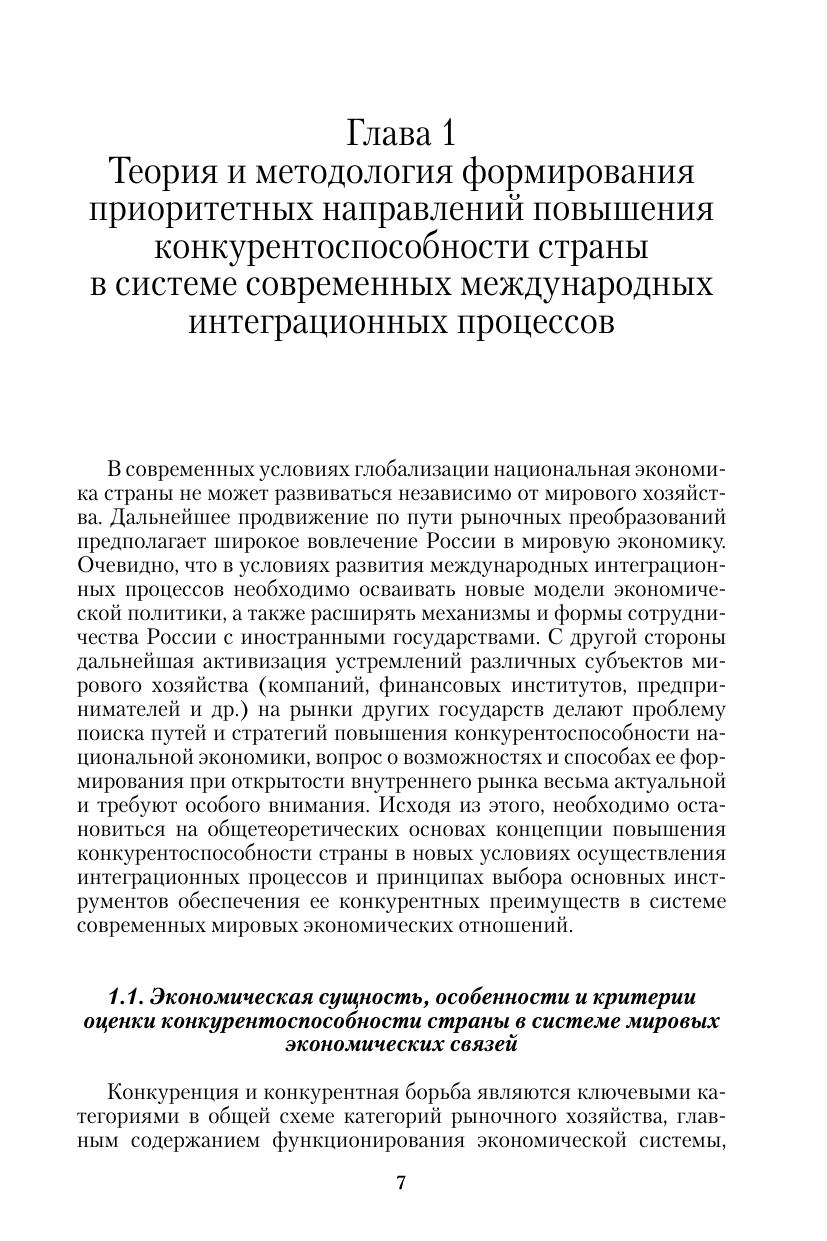 Глава 1
Теория и методология формирования приоритетных направлений повышения конкурентоспособности страны в системе современных международных интеграционных процессов

В современных условиях глобализации национальная экономика страны не может развиваться независимо от мирового хозяйства. Дальнейшее продвижение по пути рыночных преобразований предполагает широкое вовлечение России в мировую экономику. Очевидно, что в условиях развития международных интеграционных процессов необходимо осваивать новые модели экономической политики, а также расширять механизмы и формы сотрудничества России с иностранными государствами. С другой стороны дальнейшая активизация устремлений различных субъектов мирового хозяйства (компаний, финансовых институтов, предпринимателей и др.) на рынки других государств делают проблему поиска путей и стратегий повышения конкурентоспособности национальной экономики, вопрос о возможностях и способах ее формирования при открытости внутреннего рынка весьма актуальной и требуют особого внимания. Исходя из этого, необходимо остановиться на общетеоретических основах концепции повышения конкурентоспособности страны в новых условиях осуществления интеграционных процессов и принципах выбора основных инструментов обеспечения ее конкурентных преимуществ в системе современных мировых экономических отношений.

1.1. Экономическая сущность, особенности и критерии оценки конкурентоспособности страны в системе мировых экономических связей

Конкуренция и конкурентная борьба являются ключевыми категориями в общей схеме категорий рыночного хозяйства, главным содержанием функционирования экономической системы,

7